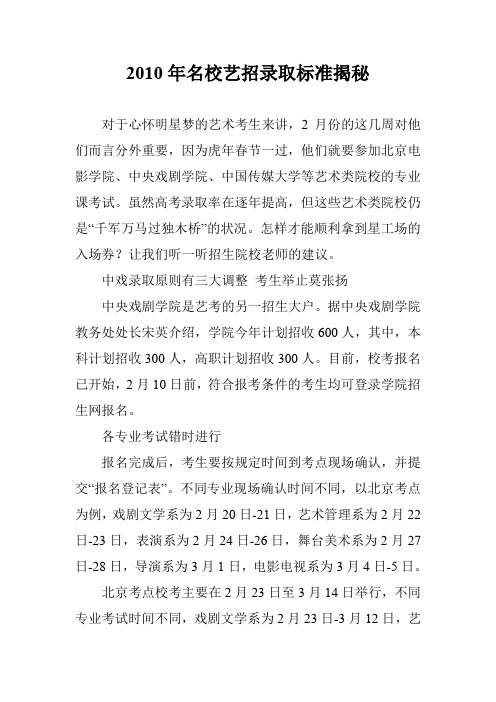 2010 年名校艺招录取标准揭秘

对于心怀明星梦的艺术考生来讲，2 月份的这几周对他们而言分外重要，因为虎年春节一过，他们就要参加北京电影学院、中央戏剧学院、中国传媒大学等艺术类院校的专业课考试。虽然高考录取率在逐年提高，但这些艺术类院校仍是“千军万马过独木桥”的状况。怎样才能顺利拿到星工场的入场券？让我们听一听招生院校老师的建议。

中戏录取原则有三大调整 考生举止莫张扬

中央戏剧学院是艺考的另一招生大户。据中央戏剧学院教务处处长宋英介绍，学院今年计划招收 600 人，其中，本科计划招收 300 人，高职计划招收 300 人。目前，校考报名已开始，2 月 10 日前，符合报考条件的考生均可登录学院招生网报名。

各专业考试错时进行

报名完成后，考生要按规定时间到考点现场确认，并提交“报名登记表”。不同专业现场确认时间不同，以北京考点为例，戏剧文学系为 2 月 20 日-21 日，艺术管理系为 2 月 22 日-23 日，表演系为 2 月 24 日-26 日，舞台美术系为 2 月 27 日-28 日，导演系为 3 月 1 日，电影电视系为 3 月 4 日-5 日。

北京考点校考主要在 2 月 23 日至 3 月 14 日举行，不同专业考试时间不同，戏剧文学系为 2 月 23 日-3 月 12 日，艺